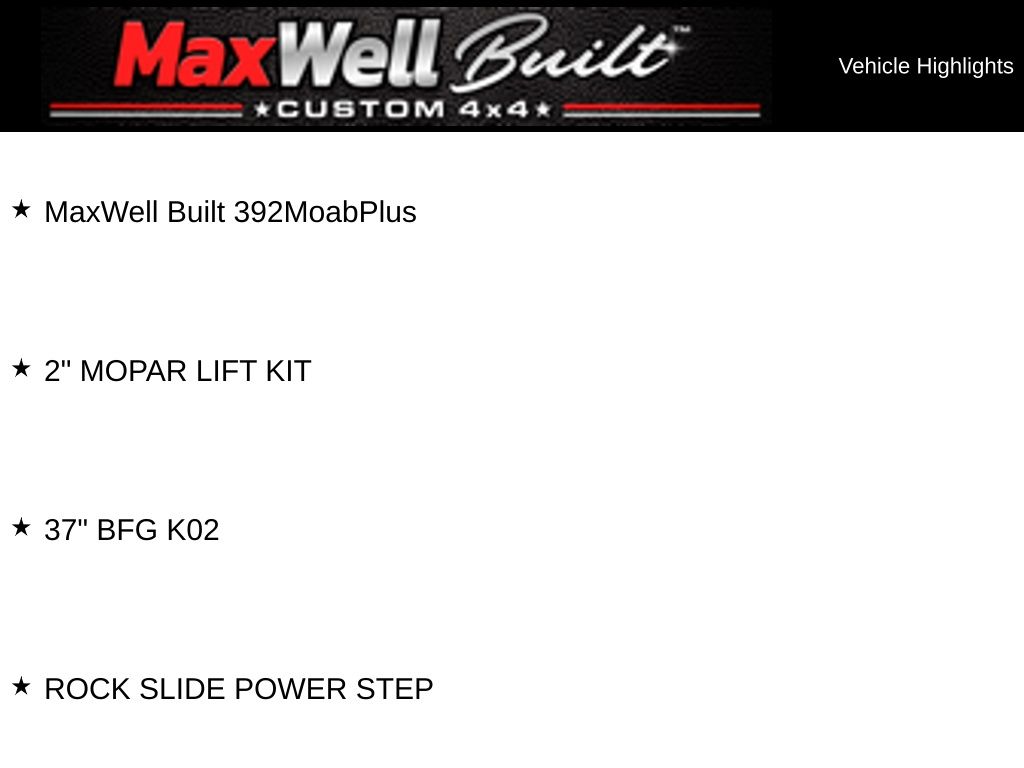 MaxWell Built™
★CUSTOM 4x4★

Vehicle Highlights

★ MaxWell Built 392MoabPlus

★ 2" MOPAR LIFT KIT

★ 37" BFG K02

★ ROCK SLIDE POWER STEP